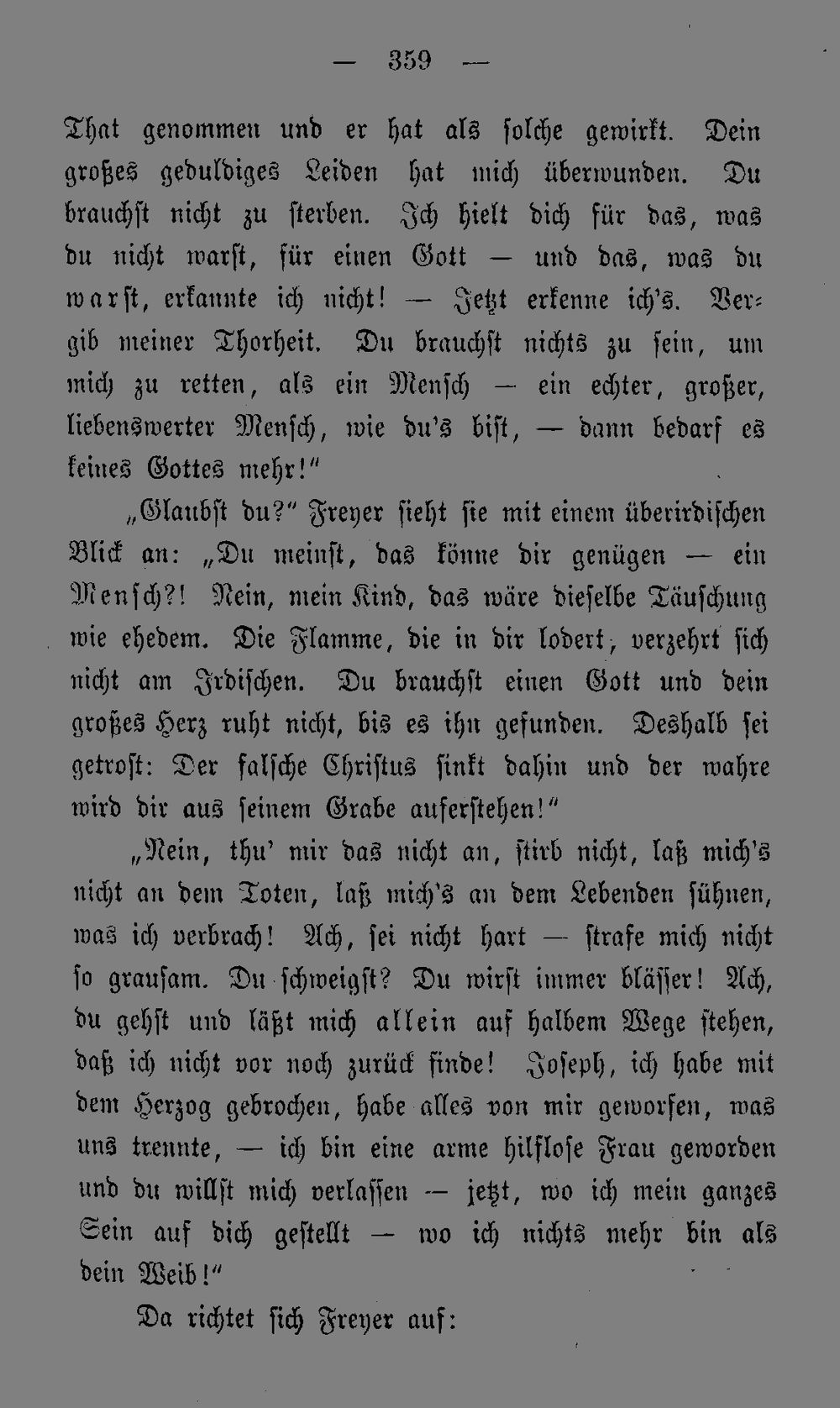 — 359 —

That genommen und er hat als solche gewirkt. Dein großes geduldiges Leiden hat mich überwunden. Du brauchst nicht zu sterben. Ich hielt dich für das, was du nicht warst, für einen Gott — und das, was du warst, erkannte ich nicht! — Jetzt erkenne ich's. Vergib meiner Thorheit. Du brauchst nichts zu sein, um mich zu retten, als ein Mensch — ein echter, großer, liebenswerter Mensch, wie du's bist, — dann bedarf es keines Gottes mehr!"

„Glaubst du?" Freyer sieht sie mit einem überirdischen Blick an: „Du meinst, das könne dir genügen — ein Mensch?! Nein, mein Kind, das wäre dieselbe Täuschung wie ehedem. Die Flamme, die in dir lodert, verzehrt sich nicht am Irdischen. Du brauchst einen Gott und dein großes Herz ruht nicht, bis es ihn gefunden. Deshalb sei getrost: Der falsche Christus sinkt dahin und der wahre wird dir aus seinem Grabe auferstehen!"

„Nein, thu' mir das nicht an, stirb nicht, laß mich's nicht an dem Toten, laß mich's an dem Lebenden sühnen, was ich verbrach! Ach, sei nicht hart — strafe mich nicht so grausam. Du schweigst? Du wirst immer blässer! Ach, du gehst und läßt mich allein auf halbem Wege stehen, daß ich nicht vor noch zurück finde! Joseph, ich habe mit dem Herzog gebrochen, habe alles von mir geworfen, was uns trennte, — ich bin eine arme hilflose Frau geworden und du willst mich verlassen — jetzt, wo ich mein ganzes Sein auf dich gestellt — wo ich nichts mehr bin als dein Weib!"

Da richtet sich Freyer auf: